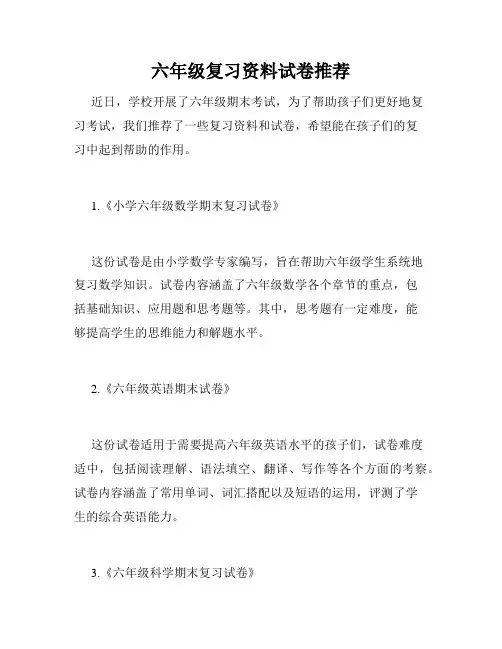 六年级复习资料试卷推荐

近日，学校开展了六年级期末考试，为了帮助孩子们更好地复习考试，我们推荐了一些复习资料和试卷，希望能在孩子们的复习中起到帮助的作用。

1.《小学六年级数学期末复习试卷》

这份试卷是由小学数学专家编写，旨在帮助六年级学生系统地复习数学知识。试卷内容涵盖了六年级数学各个章节的重点，包括基础知识、应用题和思考题等。其中，思考题有一定难度，能够提高学生的思维能力和解题水平。

2.《六年级英语期末试卷》

这份试卷适用于需要提高六年级英语水平的孩子们，试卷难度适中，包括阅读理解、语法填空、翻译、写作等各个方面的考察。试卷内容涵盖了常用单词、词汇搭配以及短语的运用，评测了学生的综合英语能力。

3.《六年级科学期末复习试卷》